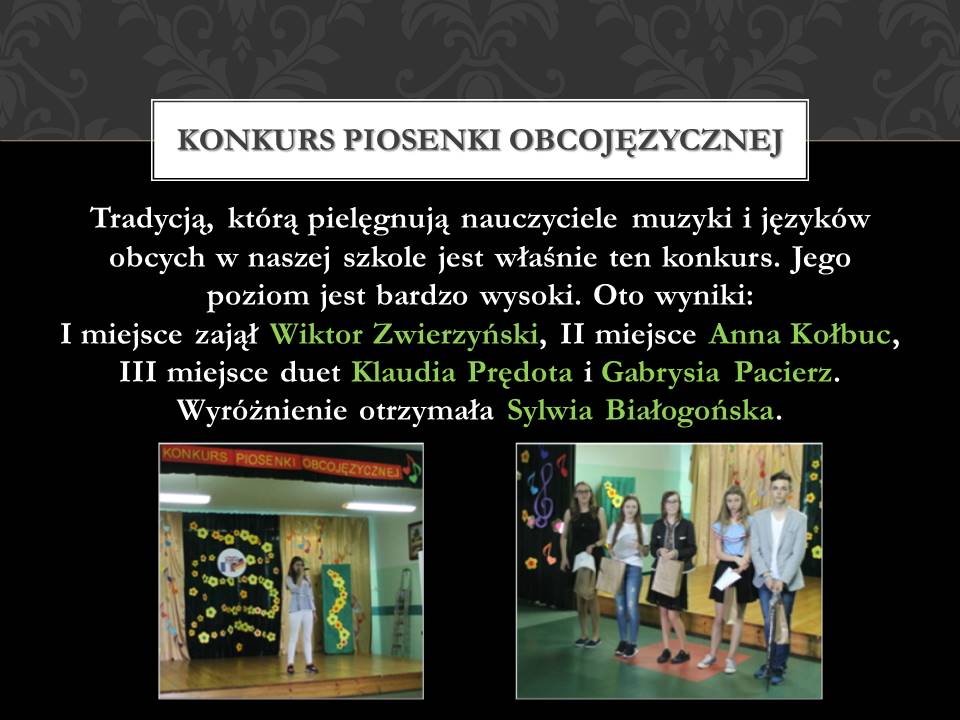 KONKURS PIOSENKI OBCOJĘZYCZNEJ

Tradycją, którą pielęgnują nauczyciele muzyki i języków obcych w naszej szkole jest właśnie ten konkurs. Jego poziom jest bardzo wysoki. Oto wyniki:
I miejsce zajął Wiktor Zwierzyński, II miejsce Anna Kołbuc, III miejsce duet Klaudia Prędota i Gabrysia Pacierz. Wyróżnienie otrzymała Sylwia Białogońska.

KONKURS PIOSENKI OBCOJĘZYCZNEJ